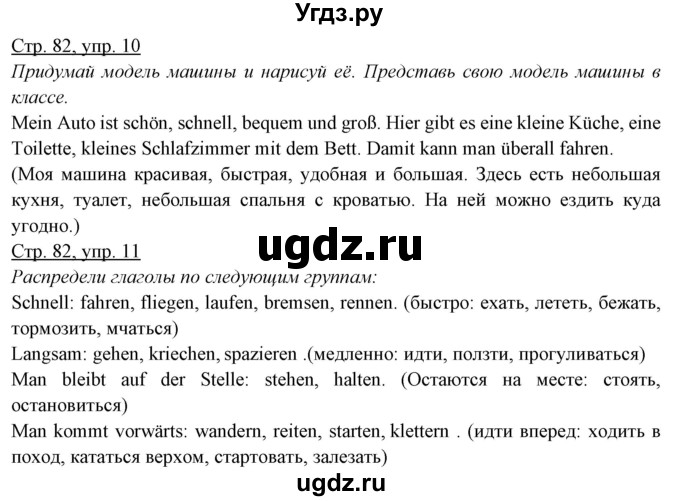 Угдз.ру

Стр. 82, упр. 10
Придумай модель машины и нарисуй её. Представь свою модель машины в классе.
Mein Auto ist schön, schnell, bequem und groß. Hier gibt es eine kleine Küche, eine Toilette, kleines Schlafzimmer mit dem Bett. Damit kann man überall fahren.
(Моя машина красивая, быстрая, удобная и большая. Здесь есть небольшая кухня, туалет, небольшая спальня с кроватью. На ней можно ездить куда угодно.)

ugdz.ru

Стр. 82, упр. 11
Распредели глаголы по следующим группам:
Schnell: fahren, fliegen, laufen, bremsen, rennen. (быстро: ехать, лететь, бежать, тормозить, мчаться)
Langsam: gehen, kriechen, spazieren .(медленно: идти, ползти, прогуливаться)
Man bleibt auf der Stelle: stehen, halten. (Остаются на месте: стоять, остановиться)
Man kommt vorwärts: wandern, reiten, starten, klettern . (идти вперед: ходить в поход, кататься верхом, стартовать, залезать)

ugdz.ru